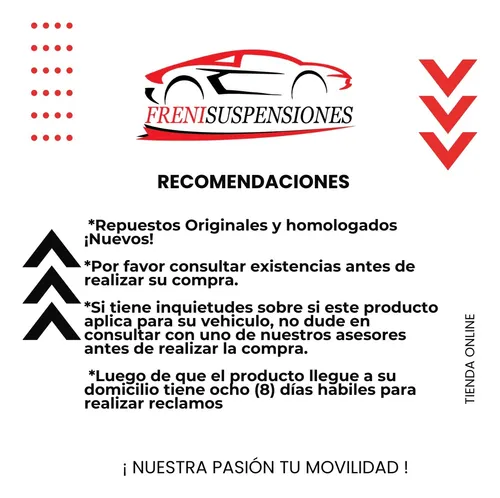 FRENISUSPENSIONES

RECOMENDACIONES

*Repuestos Originales y homologados ¡Nuevos!

*Por favor consultar existencias antes de realizar su compra.

*Si tiene inquietudes sobre si este producto aplica para su vehiculo, no dude en consultar con uno de nuestros asesores antes de realizar la compra.

*Luego de que el producto llegue a su domicilio tiene ocho (8) días habiles para realizar reclamos

TIENDA ONLINE

¡ NUESTRA PASIÓN TU MOVILIDAD !